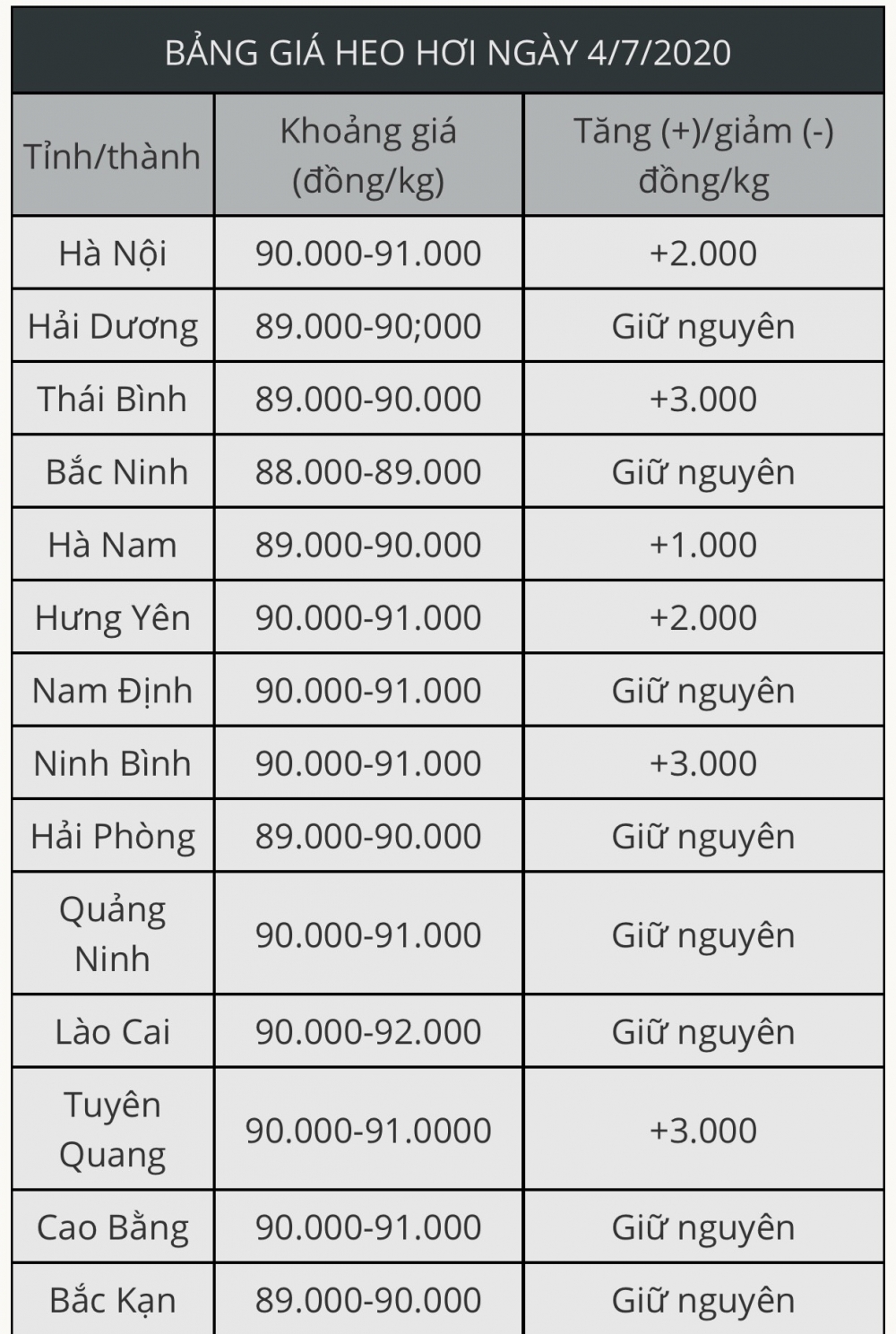 BẢNG GIÁ HEO HƠI NGÀY 4/7/2020

| Tỉnh/thành | Khoảng giá (đồng/kg) | Tăng (+)/giảm (-) đồng/kg |
|---|---|---|
| Hà Nội | 90.000-91.000 | +2.000 |
| Hải Dương | 89.000-90;000 | Giữ nguyên |
| Thái Bình | 89.000-90.000 | +3.000 |
| Bắc Ninh | 88.000-89.000 | Giữ nguyên |
| Hà Nam | 89.000-90.000 | +1.000 |
| Hưng Yên | 90.000-91.000 | +2.000 |
| Nam Định | 90.000-91.000 | Giữ nguyên |
| Ninh Bình | 90.000-91.000 | +3.000 |
| Hải Phòng | 89.000-90.000 | Giữ nguyên |
| Quảng Ninh | 90.000-91.000 | Giữ nguyên |
| Lào Cai | 90.000-92.000 | Giữ nguyên |
| Tuyên Quang | 90.000-91.0000 | +3.000 |
| Cao Bằng | 90.000-91.000 | Giữ nguyên |
| Bắc Kạn | 89.000-90.000 | Giữ nguyên |